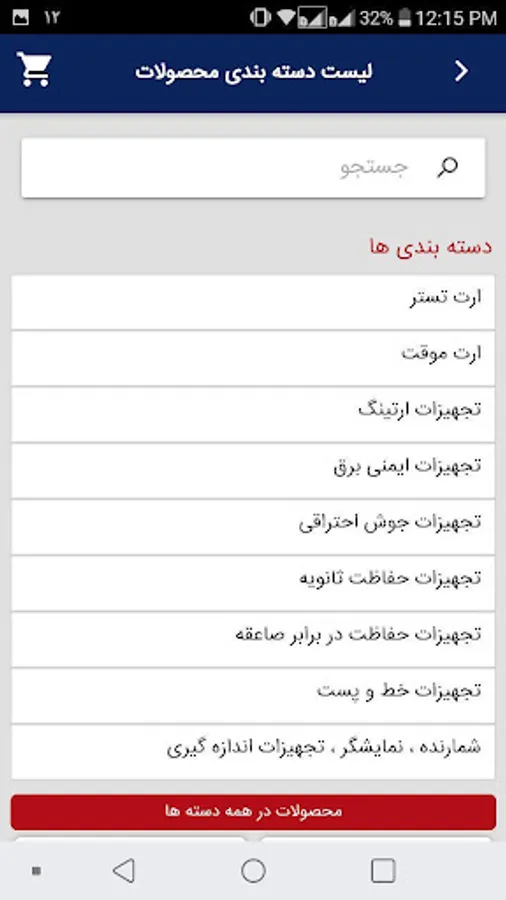 ۱۲ 32% 12:15 PM

لیست دسته بندی محصولات

جستجو

دسته بندی ها

ارت تستر

ارت موقت

تجهیزات ارتینگ

تجهیزات ایمنی برق

تجهیزات جوش احتراقی

تجهیزات حفاظت ثانویه

تجهیزات حفاظت در برابر صاعقه

تجهیزات خط و پست

شمارنده ، نمایشگر ، تجهیزات اندازه گیری

محصولات در همه دسته ها